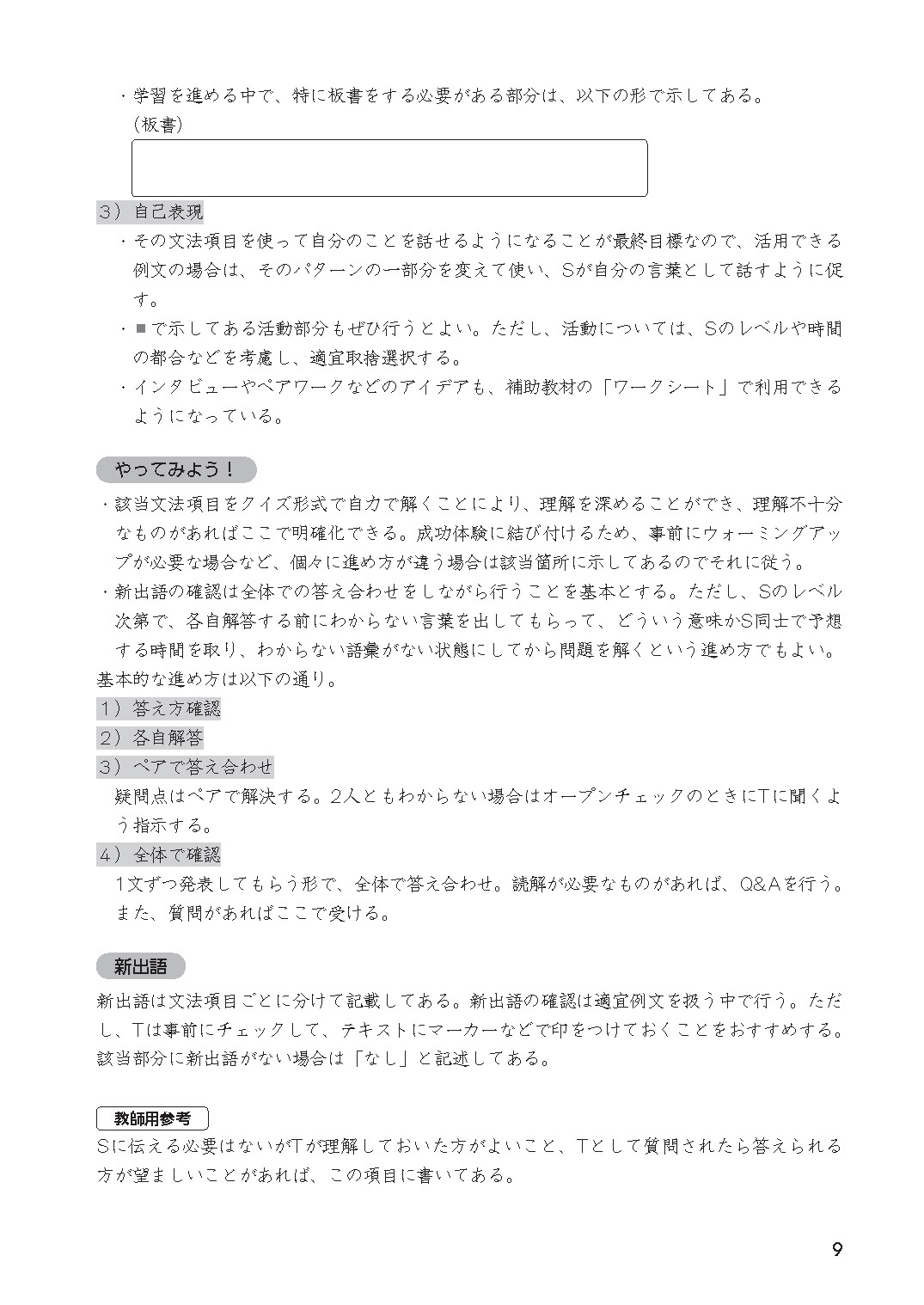 ・学習を進める中で、特に板書をする必要がある部分は、以下の形で示してある。
（板書）

3）自己表現
・その文法項目を使って自分のことを話せるようになることが最終目標なので、活用できる例文の場合は、そのパターンの一部分を変えて使い、Sが自分の言葉として話すように促す。
・■で示してある活動部分もぜひ行うとよい。ただし、活動については、Sのレベルや時間の都合などを考慮し、適宜取捨選択する。
・インタビューやペアワークなどのアイデアも、補助教材の「ワークシート」で利用できるようになっている。

やってみよう！
・該当文法項目をクイズ形式で自力で解くことにより、理解を深めることができ、理解不十分なものがあればここで明確化できる。成功体験に結び付けるため、事前にウォーミングアップが必要な場合など、個々に進め方が違う場合は該当箇所に示してあるのでそれに従う。
・新出語の確認は全体での答え合わせをしながら行うことを基本とする。ただし、Sのレベル次第で、各自解答する前にわからない言葉を出してもらって、どういう意味かS同士で予想する時間を取り、わからない語彙がない状態にしてから問題を解くという進め方でもよい。
基本的な進め方は以下の通り。
1）答え方確認
2）各自解答
3）ペアで答え合わせ
疑問点はペアで解決する。2人ともわからない場合はオープンチェックのときにTに聞くよう指示する。
4）全体で確認
1文ずつ発表してもらう形で、全体で答え合わせ。読解が必要なものがあれば、Q&Aを行う。また、質問があればここで受ける。

新出語
新出語は文法項目ごとに分けて記載してある。新出語の確認は適宜例文を扱う中で行う。ただし、Tは事前にチェックして、テキストにマーカーなどで印をつけておくことをおすすめする。該当部分に新出語がない場合は「なし」と記述してある。

教師用参考
Sに伝える必要はないがTが理解しておいた方がよいこと、Tとして質問されたら答えられる方が望ましいことがあれば、この項目に書いてある。

9